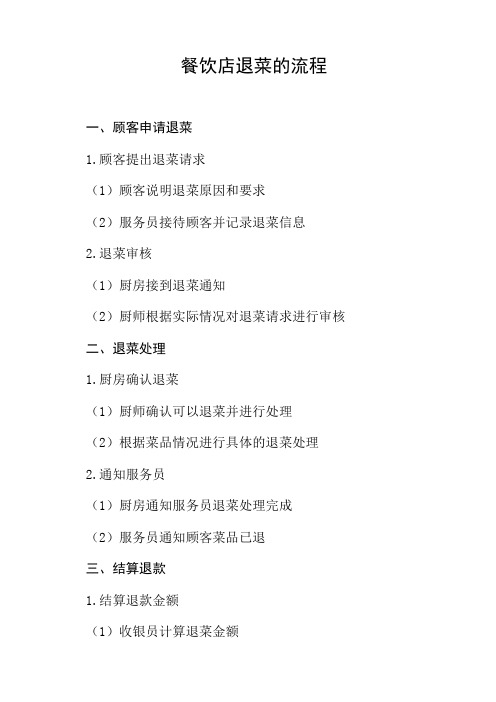 餐饮店退菜的流程

一、顾客申请退菜

1.顾客提出退菜请求

（1）顾客说明退菜原因和要求

（2）服务员接待顾客并记录退菜信息

2.退菜审核

（1）厨房接到退菜通知

（2）厨师根据实际情况对退菜请求进行审核

二、退菜处理

1.厨房确认退菜

（1）厨师确认可以退菜并进行处理

（2）根据菜品情况进行具体的退菜处理

2.通知服务员

（1）厨房通知服务员退菜处理完成

（2）服务员通知顾客菜品已退

三、结算退款

1.结算退款金额

（1）收银员计算退菜金额